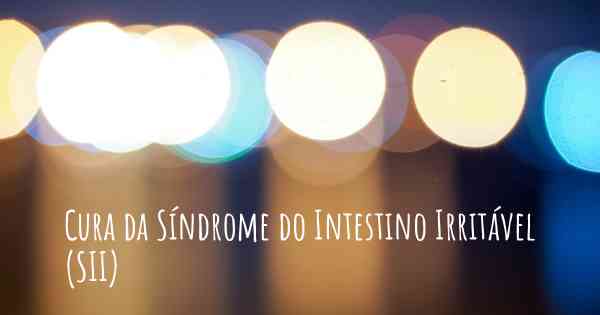 Cura da Síndrome do Intestino Irritável (SII)